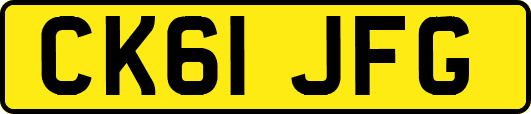 CK61 JFG